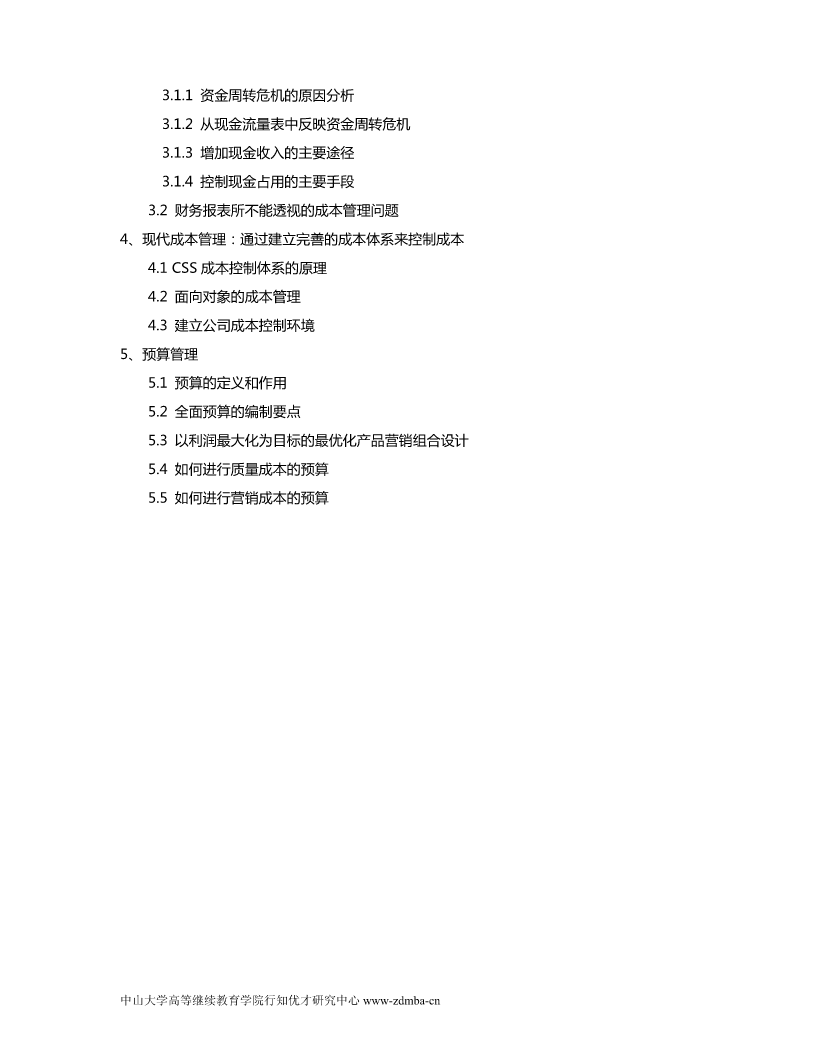 3.1.1 资金周转危机的原因分析

3.1.2 从现金流量表中反映资金周转危机

3.1.3 增加现金收入的主要途径

3.1.4 控制现金占用的主要手段

3.2 财务报表所不能透视的成本管理问题

4、现代成本管理：通过建立完善的成本体系来控制成本

4.1 CSS 成本控制体系的原理

4.2 面向对象的成本管理

4.3 建立公司成本控制环境

5、预算管理

5.1 预算的定义和作用

5.2 全面预算的编制要点

5.3 以利润最大化为目标的最优化产品营销组合设计

5.4 如何进行质量成本的预算

5.5 如何进行营销成本的预算

中山大学高等继续教育学院行知优才研究中心 www-zdmba-cn